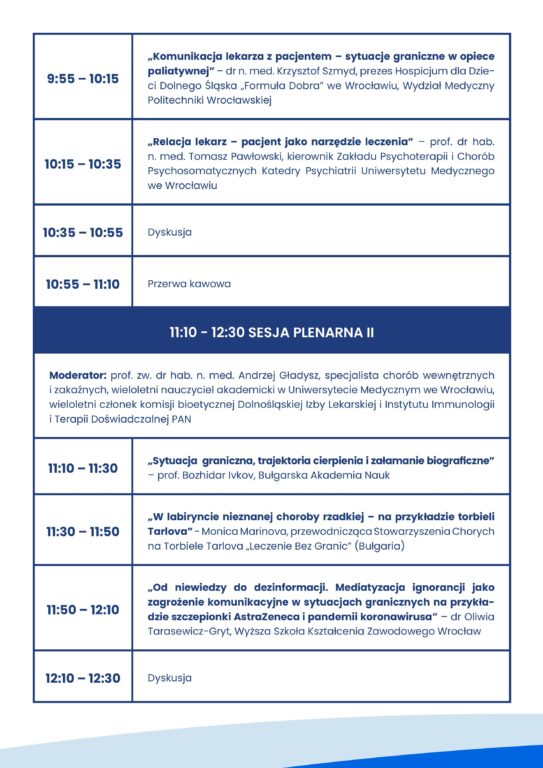 | | |
|---|---|
| 9:55 – 10:15 | „Komunikacja lekarza z pacjentem – sytuacje graniczne w opiece paliatywnej" – dr n. med. Krzysztof Szmyd, prezes Hospicjum dla Dzieci Dolnego Śląska „Formuła Dobra" we Wrocławiu, Wydział Medyczny Politechniki Wrocławskiej |
| 10:15 – 10:35 | „Relacja lekarz – pacjent jako narzędzie leczenia" – prof. dr hab. n. med. Tomasz Pawłowski, kierownik Zakładu Psychoterapii i Chorób Psychosomatycznych Katedry Psychiatrii Uniwersytetu Medycznego we Wrocławiu |
| 10:35 – 10:55 | Dyskusja |
| 10:55 – 11:10 | Przerwa kawowa |

11:10 - 12:30 SESJA PLENARNA II

Moderator: prof. zw. dr hab. n. med. Andrzej Gładysz, specjalista chorób wewnętrznych i zakaźnych, wieloletni nauczyciel akademicki w Uniwersytecie Medycznym we Wrocławiu, wieloletni członek komisji bioetycznej Dolnośląskiej Izby Lekarskiej i Instytutu Immunologii i Terapii Doświadczalnej PAN

| | |
|---|---|
| 11:10 – 11:30 | „Sytuacja graniczna, trajektoria cierpienia i załamanie biograficzne" – prof. Bozhidar Ivkov, Bułgarska Akademia Nauk |
| 11:30 – 11:50 | „W labiryncie nieznanej choroby rzadkiej – na przykładzie torbieli Tarlova" - Monica Marinova, przewodnicząca Stowarzyszenia Chorych na Torbiele Tarlova „Leczenie Bez Granic" (Bułgaria) |
| 11:50 – 12:10 | „Od niewiedzy do dezinformacji. Mediatyzacja ignorancji jako zagrożenie komunikacyjne w sytuacjach granicznych na przykładzie szczepionki AstraZeneca i pandemii koronawirusa" – dr Oliwia Tarasewicz-Gryt, Wyższa Szkoła Kształcenia Zawodowego Wrocław |
| 12:10 – 12:30 | Dyskusja |